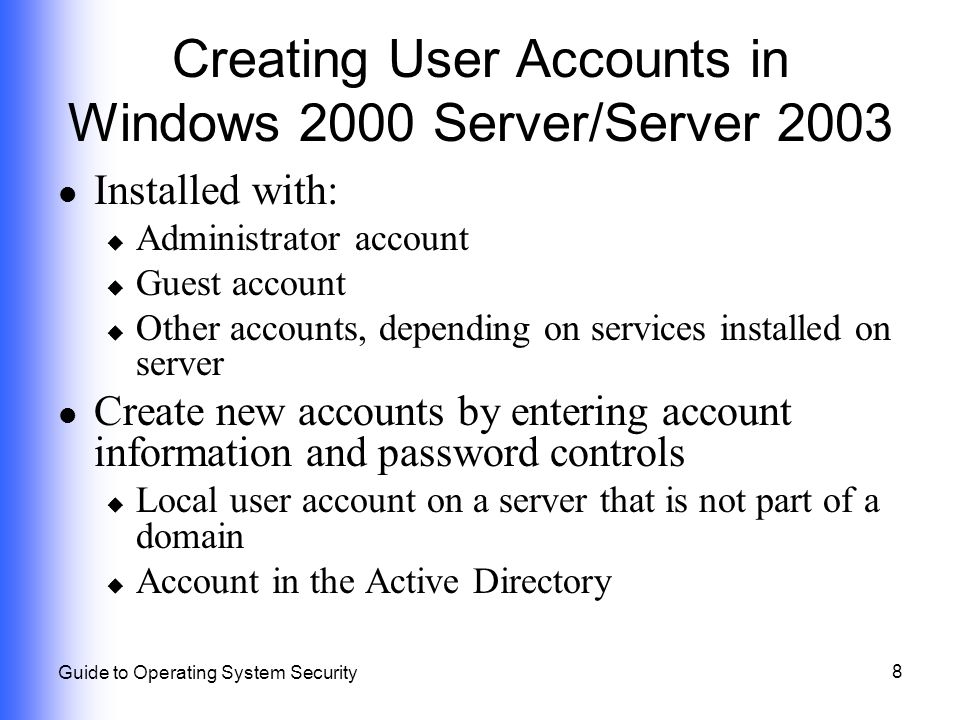 Creating User Accounts in Windows 2000 Server/Server 2003

- Installed with:
  - Administrator account
  - Guest account
  - Other accounts, depending on services installed on server
- Create new accounts by entering account information and password controls
  - Local user account on a server that is not part of a domain
  - Account in the Active Directory

Guide to Operating System Security

8